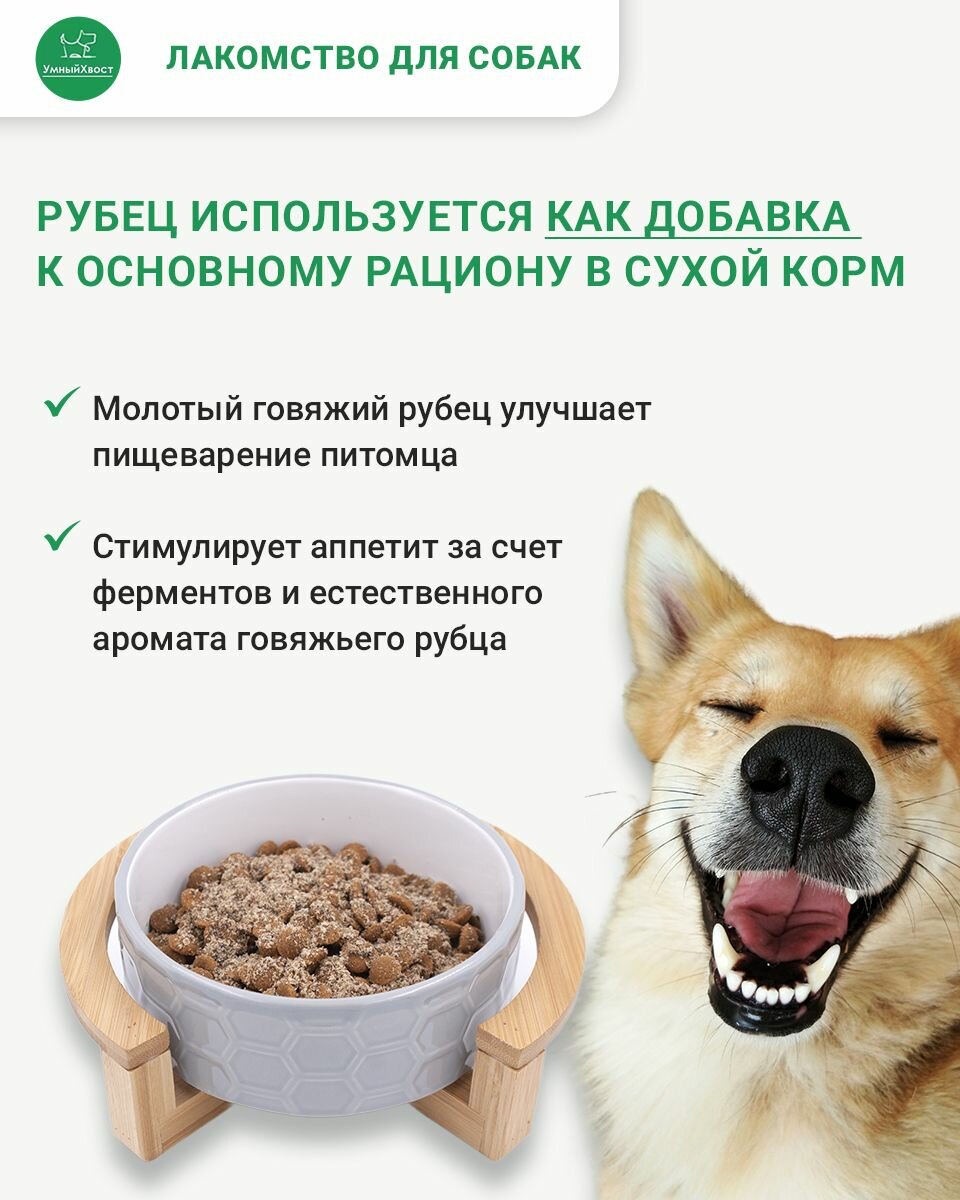 УмныйХвост

ЛАКОМСТВО ДЛЯ СОБАК

РУБЕЦ ИСПОЛЬЗУЕТСЯ КАК ДОБАВКА К ОСНОВНОМУ РАЦИОНУ В СУХОЙ КОРМ

✓ Молотый говяжий рубец улучшает пищеварение питомца

✓ Стимулирует аппетит за счет ферментов и естественного аромата говяжьего рубца